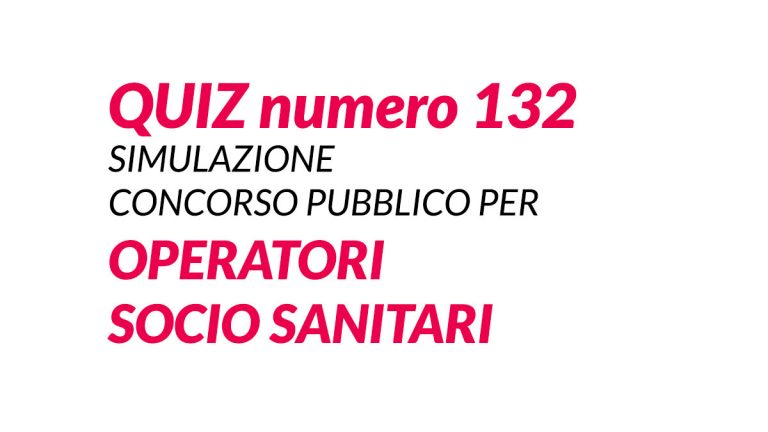 QUIZ numero 132
SIMULAZIONE
CONCORSO PUBBLICO PER
OPERATORI
SOCIO SANITARI